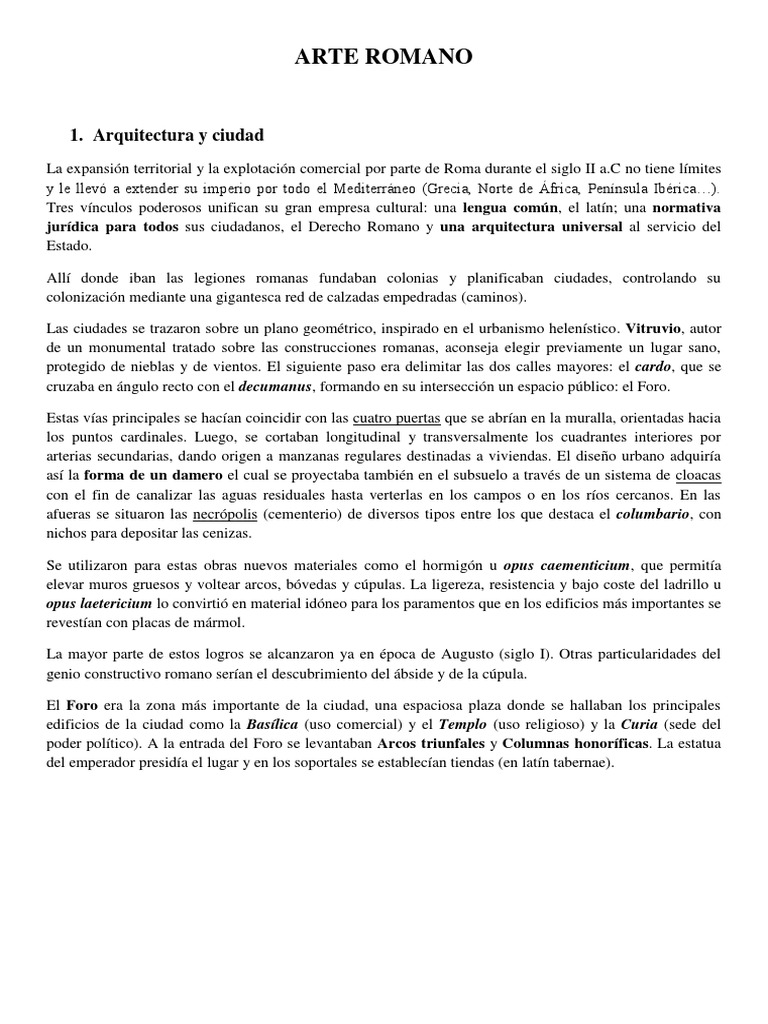 ARTE ROMANO

1. Arquitectura y ciudad

La expansión territorial y la explotación comercial por parte de Roma durante el siglo II a.C no tiene límites y le llevó a extender su imperio por todo el Mediterráneo (Grecia, Norte de África, Península Ibérica…). Tres vínculos poderosos unifican su gran empresa cultural: una lengua común, el latín; una normativa jurídica para todos sus ciudadanos, el Derecho Romano y una arquitectura universal al servicio del Estado.

Allí donde iban las legiones romanas fundaban colonias y planificaban ciudades, controlando su colonización mediante una gigantesca red de calzadas empedradas (caminos).

Las ciudades se trazaron sobre un plano geométrico, inspirado en el urbanismo helenístico. Vitruvio, autor de un monumental tratado sobre las construcciones romanas, aconseja elegir previamente un lugar sano, protegido de nieblas y de vientos. El siguiente paso era delimitar las dos calles mayores: el cardo, que se cruzaba en ángulo recto con el decumanus, formando en su intersección un espacio público: el Foro.

Estas vías principales se hacían coincidir con las cuatro puertas que se abrían en la muralla, orientadas hacia los puntos cardinales. Luego, se cortaban longitudinal y transversalmente los cuadrantes interiores por arterias secundarias, dando origen a manzanas regulares destinadas a viviendas. El diseño urbano adquiría así la forma de un damero el cual se proyectaba también en el subsuelo a través de un sistema de cloacas con el fin de canalizar las aguas residuales hasta verterlas en los campos o en los ríos cercanos. En las afueras se situaron las necrópolis (cementerio) de diversos tipos entre los que destaca el columbario, con nichos para depositar las cenizas.

Se utilizaron para estas obras nuevos materiales como el hormigón u opus caementicium, que permitía elevar muros gruesos y voltear arcos, bóvedas y cúpulas. La ligereza, resistencia y bajo coste del ladrillo u opus laetericium lo convirtió en material idóneo para los paramentos que en los edificios más importantes se revestían con placas de mármol.

La mayor parte de estos logros se alcanzaron ya en época de Augusto (siglo I). Otras particularidades del genio constructivo romano serían el descubrimiento del ábside y de la cúpula.

El Foro era la zona más importante de la ciudad, una espaciosa plaza donde se hallaban los principales edificios de la ciudad como la Basílica (uso comercial) y el Templo (uso religioso) y la Curia (sede del poder político). A la entrada del Foro se levantaban Arcos triunfales y Columnas honoríficas. La estatua del emperador presidía el lugar y en los soportales se establecían tiendas (en latín tabernae).